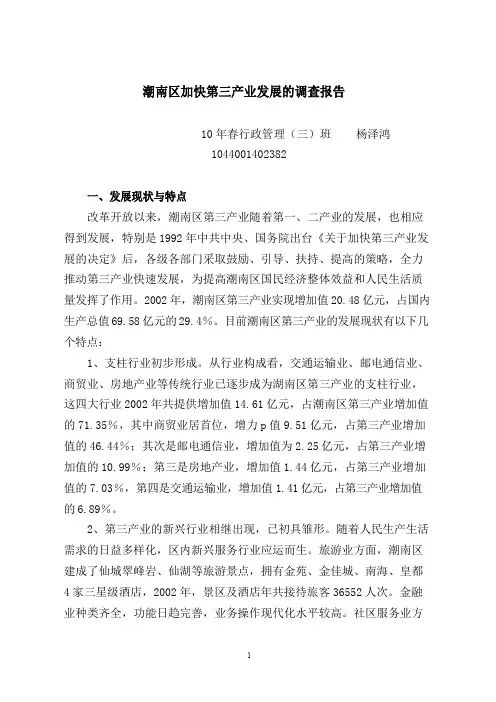 潮南区加快第三产业发展的调查报告

10年春行政管理（三）班　　杨泽鸿
1044001402382

一、发展现状与特点

改革开放以来，潮南区第三产业随着第一、二产业的发展，也相应得到发展，特别是1992年中共中央、国务院出台《关于加快第三产业发展的决定》后，各级各部门采取鼓励、引导、扶持、提高的策略，全力推动第三产业快速发展，为提高潮南区国民经济整体效益和人民生活质量发挥了作用。2002年，潮南区第三产业实现增加值20.48亿元，占国内生产总值69.58亿元的29.4%。目前潮南区第三产业的发展现状有以下几个特点：

1、支柱行业初步形成。从行业构成看，交通运输业、邮电通信业、商贸业、房地产业等传统行业已逐步成为潮南区第三产业的支柱行业，这四大行业2002年共提供增加值14.61亿元，占潮南区第三产业增加值的71.35%，其中商贸业居首位，增力p值9.51亿元，占第三产业增加值的46.44%；其次是邮电通信业，增加值为2.25亿元，占第三产业增加值的10.99%；第三是房地产业，增加值1.44亿元，占第三产业增加值的7.03%，第四是交通运输业，增加值1.41亿元，占第三产业增加值的6.89%。

2、第三产业的新兴行业相继出现，已初具雏形。随着人民生产生活需求的日益多样化，区内新兴服务行业应运而生。旅游业方面，潮南区建成了仙城翠峰岩、仙湖等旅游景点，拥有金苑、金佳城、南海、皇都4家三星级酒店，2002年，景区及酒店年共接待旅客36552人次。金融业种类齐全，功能日趋完善，业务操作现代化水平较高。社区服务业方

1